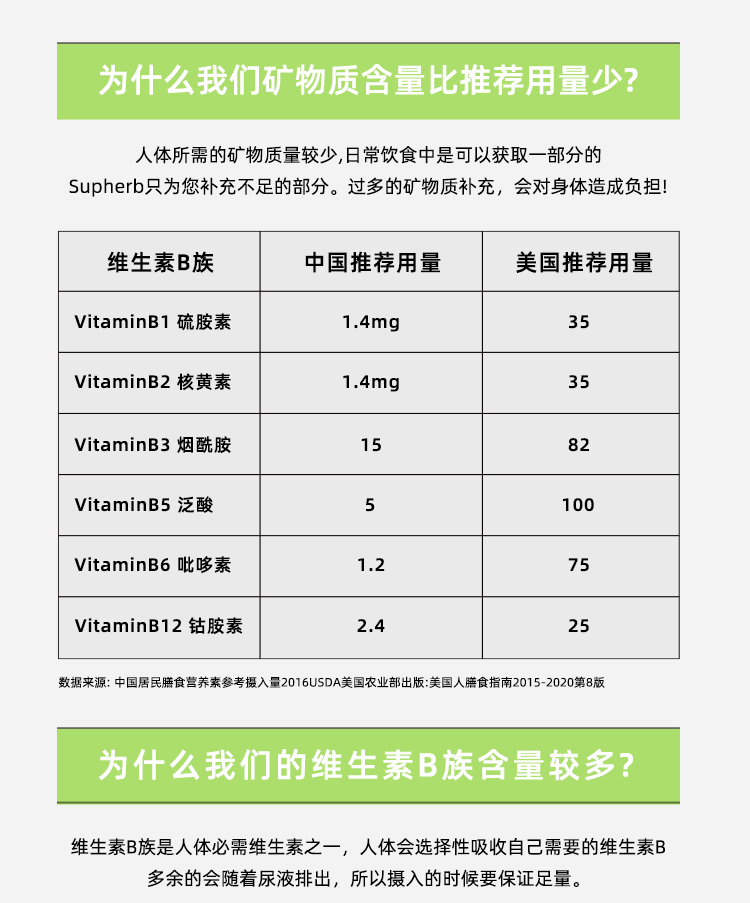 为什么我们矿物质含量比推荐用量少?

人体所需的矿物质量较少,日常饮食中是可以获取一部分的
Supherb只为您补充不足的部分。过多的矿物质补充，会对身体造成负担!

| 维生素B族 | 中国推荐用量 | 美国推荐用量 |
|---|---|---|
| VitaminB1 硫胺素 | 1.4mg | 35 |
| VitaminB2 核黄素 | 1.4mg | 35 |
| VitaminB3 烟酰胺 | 15 | 82 |
| VitaminB5 泛酸 | 5 | 100 |
| VitaminB6 吡哆素 | 1.2 | 75 |
| VitaminB12 钴胺素 | 2.4 | 25 |

数据来源: 中国居民膳食营养素参考摄入量2016USDA美国农业部出版:美国人膳食指南2015-2020第8版

为什么我们的维生素B族含量较多?

维生素B族是人体必需维生素之一，人体会选择性吸收自己需要的维生素B
多余的会随着尿液排出，所以摄入的时候要保证足量。